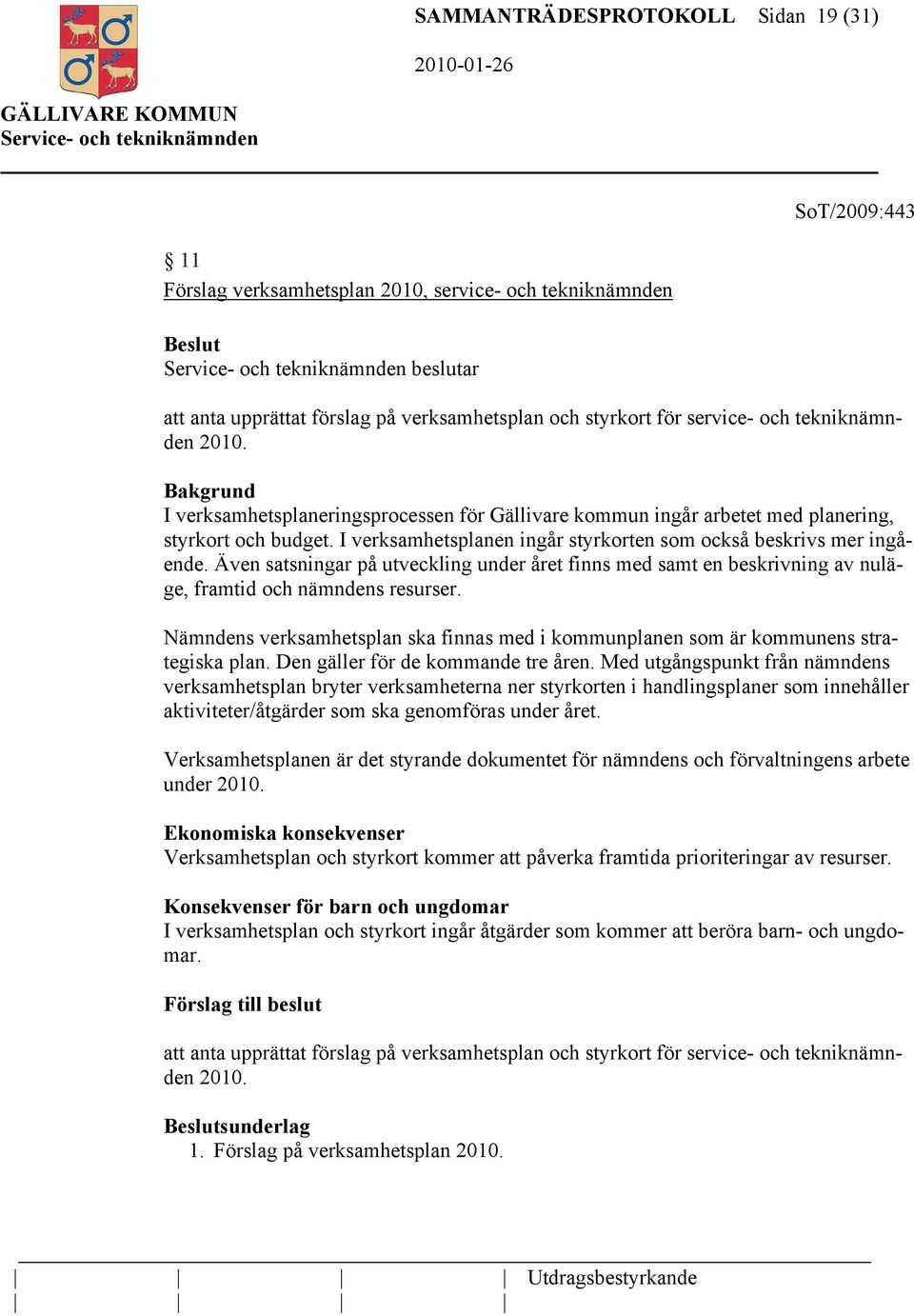 SAMMANTRÄDESPROTOKOLL Sidan 19 (31)

2010-01-26

GÄLLIVARE KOMMUN
Service- och tekniknämnden

SoT/2009:443

§ 11
Förslag verksamhetsplan 2010, service- och tekniknämnden

Beslut
Service- och tekniknämnden beslutar

att anta upprättat förslag på verksamhetsplan och styrkort för service- och tekniknämnden 2010.

Bakgrund
I verksamhetsplaneringsprocessen för Gällivare kommun ingår arbetet med planering, styrkort och budget. I verksamhetsplanen ingår styrkorten som också beskrivs mer ingående. Även satsningar på utveckling under året finns med samt en beskrivning av nuläge, framtid och nämndens resurser.

Nämndens verksamhetsplan ska finnas med i kommunplanen som är kommunens strategiska plan. Den gäller för de kommande tre åren. Med utgångspunkt från nämndens verksamhetsplan bryter verksamheterna ner styrkorten i handlingsplaner som innehåller aktiviteter/åtgärder som ska genomföras under året.

Verksamhetsplanen är det styrande dokumentet för nämndens och förvaltningens arbete under 2010.

Ekonomiska konsekvenser
Verksamhetsplan och styrkort kommer att påverka framtida prioriteringar av resurser.

Konsekvenser för barn och ungdomar
I verksamhetsplan och styrkort ingår åtgärder som kommer att beröra barn- och ungdomar.

Förslag till beslut

att anta upprättat förslag på verksamhetsplan och styrkort för service- och tekniknämnden 2010.

Beslutsunderlag
1. Förslag på verksamhetsplan 2010.

Utdragsbestyrkande